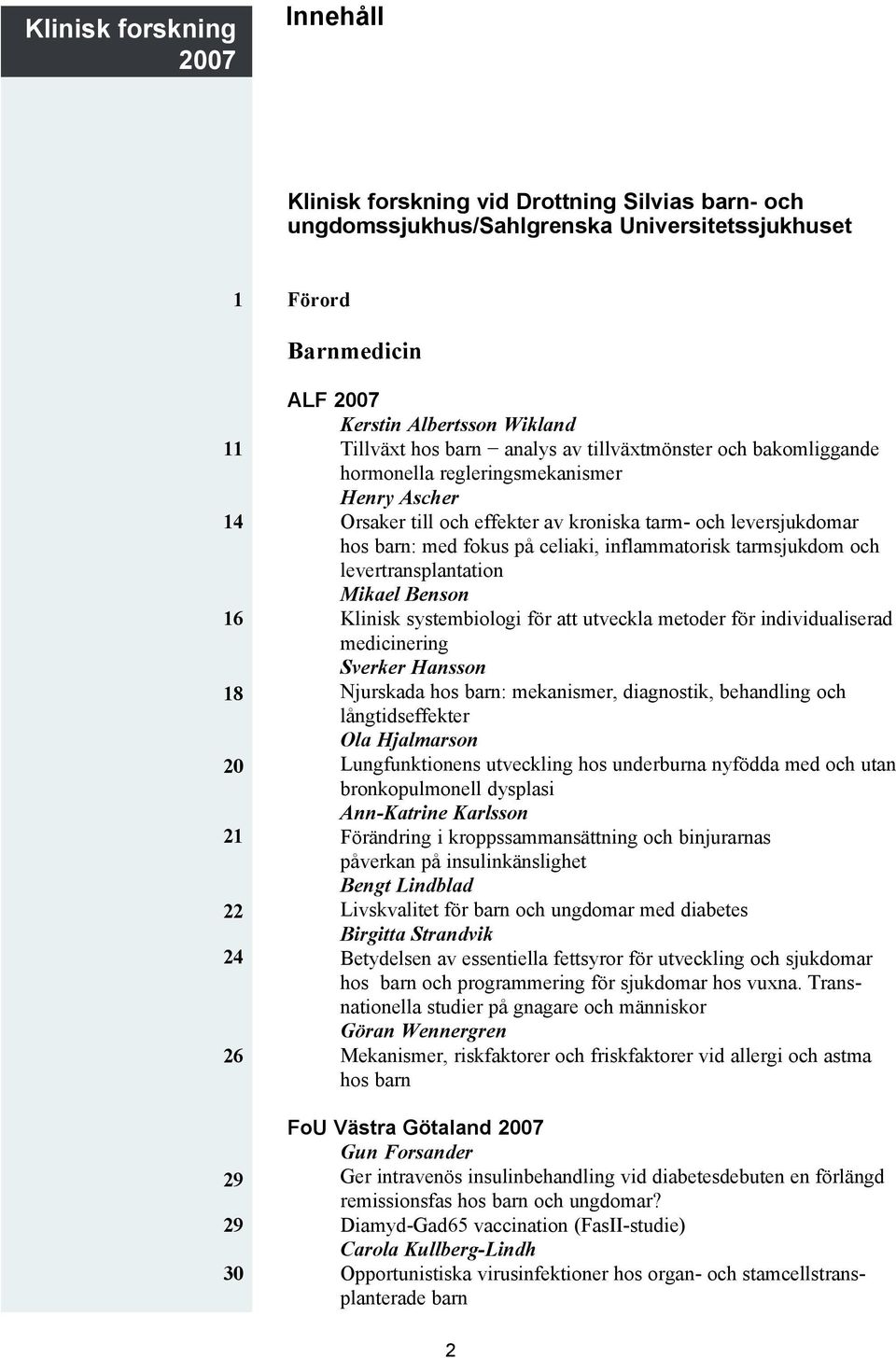 Klinisk forskning 2007

Innehåll

Klinisk forskning vid Drottning Silvias barn- och ungdomssjukhus/Sahlgrenska Universitetssjukhuset

1 Förord

Barnmedicin

ALF 2007

Kerstin Albertsson Wikland

11 Tillväxt hos barn − analys av tillväxtmönster och bakomliggande hormonella regleringsmekanismer

Henry Ascher

14 Orsaker till och effekter av kroniska tarm- och leversjukdomar hos barn: med fokus på celiaki, inflammatorisk tarmsjukdom och levertransplantation

Mikael Benson

16 Klinisk systembiologi för att utveckla metoder för individualiserad medicinering

Sverker Hansson

18 Njurskada hos barn: mekanismer, diagnostik, behandling och långtidseffekter

Ola Hjalmarson

20 Lungfunktionens utveckling hos underburna nyfödda med och utan bronkopulmonell dysplasi

Ann-Katrine Karlsson

21 Förändring i kroppssammansättning och binjurarnas påverkan på insulinkänslighet

Bengt Lindblad

22 Livskvalitet för barn och ungdomar med diabetes

Birgitta Strandvik

24 Betydelsen av essentiella fettsyror för utveckling och sjukdomar hos barn och programmering för sjukdomar hos vuxna. Transnationella studier på gnagare och människor

Göran Wennergren

26 Mekanismer, riskfaktorer och friskfaktorer vid allergi och astma hos barn

FoU Västra Götaland 2007

Gun Forsander

29 Ger intravenös insulinbehandling vid diabetesdebuten en förlängd remissionsfas hos barn och ungdomar?

29 Diamyd-Gad65 vaccination (FasII-studie)

Carola Kullberg-Lindh

30 Opportunistiska virusinfektioner hos organ- och stamcellstransplanterade barn

2